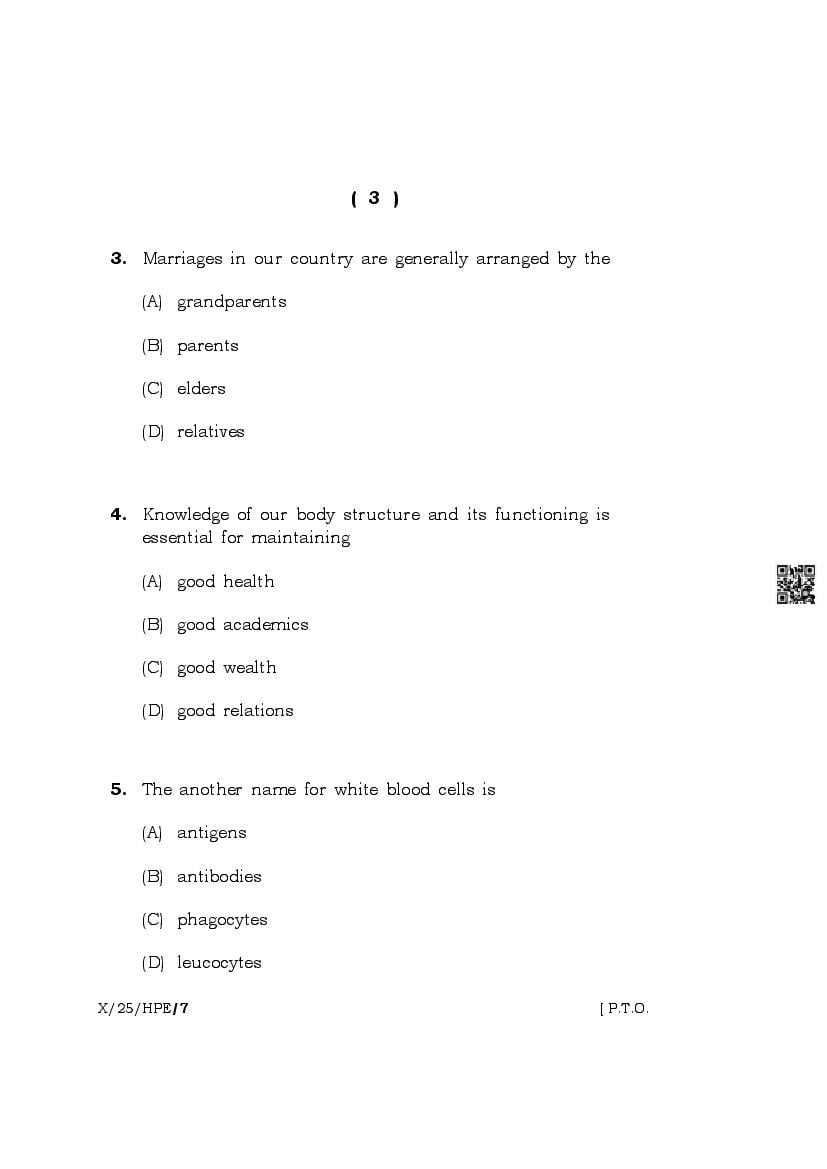 ( 3 )

3. Marriages in our country are generally arranged by the

(A) grandparents

(B) parents

(C) elders

(D) relatives

4. Knowledge of our body structure and its functioning is essential for maintaining

(A) good health

(B) good academics

(C) good wealth

(D) good relations

5. The another name for white blood cells is

(A) antigens

(B) antibodies

(C) phagocytes

(D) leucocytes

X/25/HPE/7

[ P.T.O.